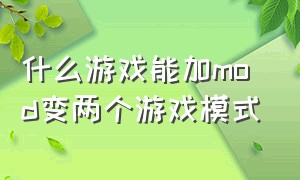 什么游戏能加mod变两个游戏模式